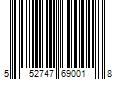 5 52747 69001 8